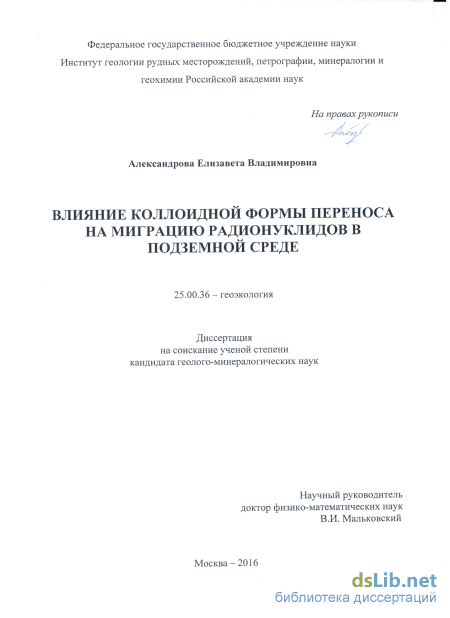 Федеральное государственное бюджетное учреждение науки
Институт геологии рудных месторождений, петрографии, минералогии и
геохимии Российской академии наук

На правах рукописи

Александрова Елизавета Владимировна

ВЛИЯНИЕ КОЛЛОИДНОЙ ФОРМЫ ПЕРЕНОСА
НА МИГРАЦИЮ РАДИОНУКЛИДОВ В
ПОДЗЕМНОЙ СРЕДЕ

25.00.36 – геоэкология

Диссертация
на соискание ученой степени
кандидата геолого-минералогических наук

Научный руководитель
доктор физико-математических наук
В.И. Мальковский

Москва – 2016

dsLib.net
библиотека диссертаций